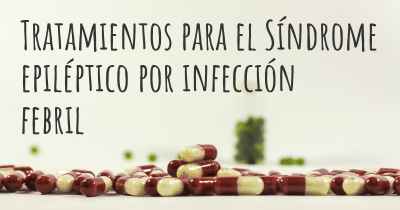 Tratamientos para el Síndrome epiléptico por infección febril